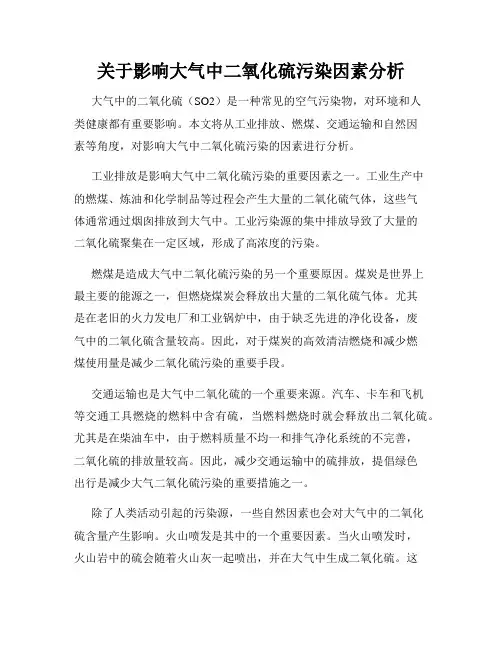 关于影响大气中二氧化硫污染因素分析

大气中的二氧化硫（SO2）是一种常见的空气污染物，对环境和人类健康都有重要影响。本文将从工业排放、燃煤、交通运输和自然因素等角度，对影响大气中二氧化硫污染的因素进行分析。

工业排放是影响大气中二氧化硫污染的重要因素之一。工业生产中的燃煤、炼油和化学制品等过程会产生大量的二氧化硫气体，这些气体通常通过烟囱排放到大气中。工业污染源的集中排放导致了大量的二氧化硫聚集在一定区域，形成了高浓度的污染。

燃煤是造成大气中二氧化硫污染的另一个重要原因。煤炭是世界上最主要的能源之一，但燃烧煤炭会释放出大量的二氧化硫气体。尤其是在老旧的火力发电厂和工业锅炉中，由于缺乏先进的净化设备，废气中的二氧化硫含量较高。因此，对于煤炭的高效清洁燃烧和减少燃煤使用量是减少二氧化硫污染的重要手段。

交通运输也是大气中二氧化硫的一个重要来源。汽车、卡车和飞机等交通工具燃烧的燃料中含有硫，当燃料燃烧时就会释放出二氧化硫。尤其是在柴油车中，由于燃料质量不均一和排气净化系统的不完善，二氧化硫的排放量较高。因此，减少交通运输中的硫排放，提倡绿色出行是减少大气二氧化硫污染的重要措施之一。

除了人类活动引起的污染源，一些自然因素也会对大气中的二氧化硫含量产生影响。火山喷发是其中的一个重要因素。当火山喷发时，火山岩中的硫会随着火山灰一起喷出，并在大气中生成二氧化硫。这